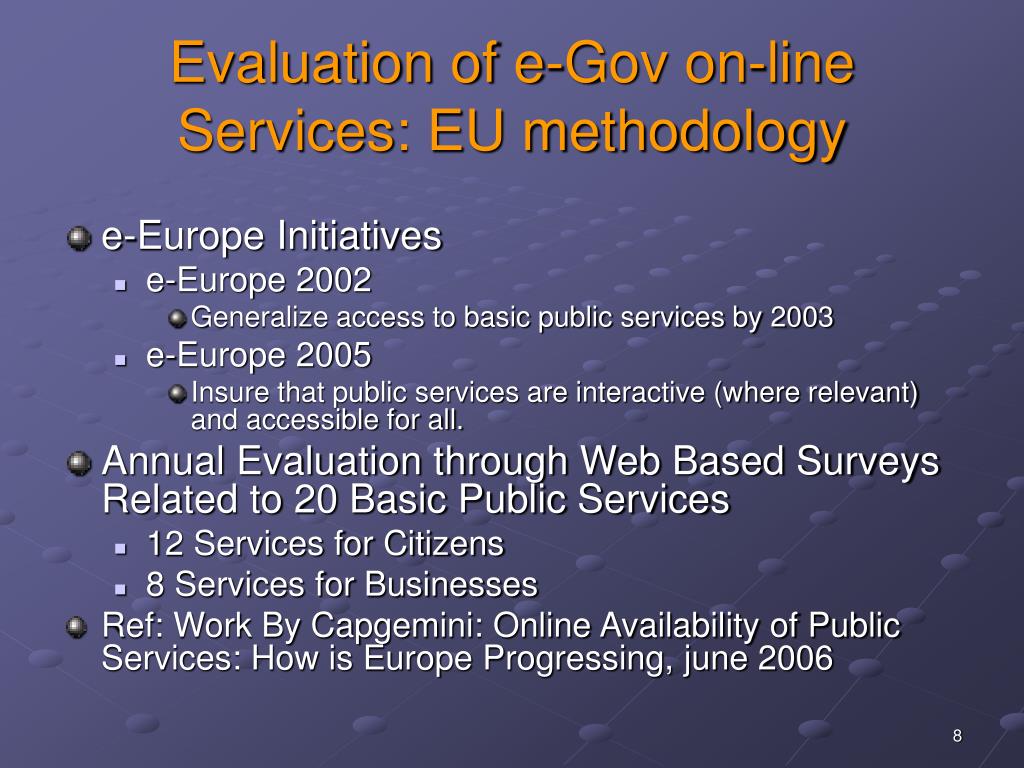 Evaluation of e-Gov on-line Services: EU methodology

e-Europe Initiatives

e-Europe 2002

Generalize access to basic public services by 2003

e-Europe 2005

Insure that public services are interactive (where relevant) and accessible for all.

Annual Evaluation through Web Based Surveys Related to 20 Basic Public Services

12 Services for Citizens

8 Services for Businesses

Ref: Work By Capgemini: Online Availability of Public Services: How is Europe Progressing, june 2006

8